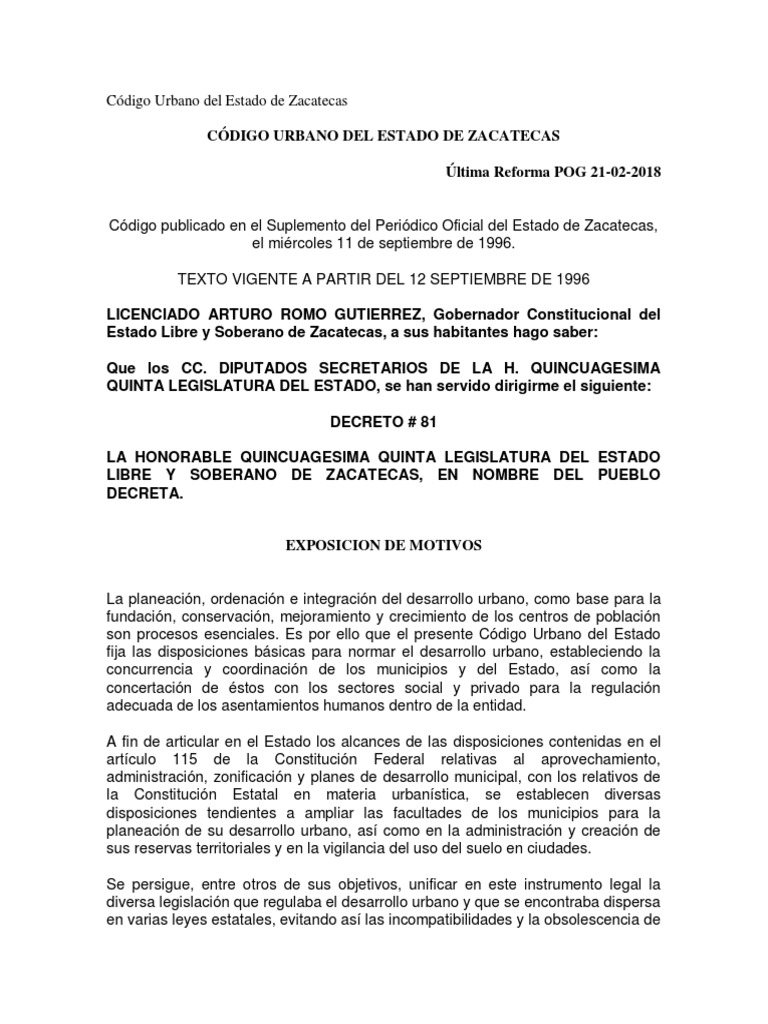 Código Urbano del Estado de Zacatecas

CÓDIGO URBANO DEL ESTADO DE ZACATECAS

Última Reforma POG 21-02-2018

Código publicado en el Suplemento del Periódico Oficial del Estado de Zacatecas, el miércoles 11 de septiembre de 1996.

TEXTO VIGENTE A PARTIR DEL 12 SEPTIEMBRE DE 1996

LICENCIADO ARTURO ROMO GUTIERREZ, Gobernador Constitucional del Estado Libre y Soberano de Zacatecas, a sus habitantes hago saber:

Que los CC. DIPUTADOS SECRETARIOS DE LA H. QUINCUAGESIMA QUINTA LEGISLATURA DEL ESTADO, se han servido dirigirme el siguiente:

DECRETO # 81

LA HONORABLE QUINCUAGESIMA QUINTA LEGISLATURA DEL ESTADO LIBRE Y SOBERANO DE ZACATECAS, EN NOMBRE DEL PUEBLO DECRETA.

EXPOSICION DE MOTIVOS

La planeación, ordenación e integración del desarrollo urbano, como base para la fundación, conservación, mejoramiento y crecimiento de los centros de población son procesos esenciales. Es por ello que el presente Código Urbano del Estado fija las disposiciones básicas para normar el desarrollo urbano, estableciendo la concurrencia y coordinación de los municipios y del Estado, así como la concertación de éstos con los sectores social y privado para la regulación adecuada de los asentamientos humanos dentro de la entidad.

A fin de articular en el Estado los alcances de las disposiciones contenidas en el artículo 115 de la Constitución Federal relativas al aprovechamiento, administración, zonificación y planes de desarrollo municipal, con los relativos de la Constitución Estatal en materia urbanística, se establecen diversas disposiciones tendientes a ampliar las facultades de los municipios para la planeación de su desarrollo urbano, así como en la administración y creación de sus reservas territoriales y en la vigilancia del uso del suelo en ciudades.

Se persigue, entre otros de sus objetivos, unificar en este instrumento legal la diversa legislación que regulaba el desarrollo urbano y que se encontraba dispersa en varias leyes estatales, evitando así las incompatibilidades y la obsolescencia de